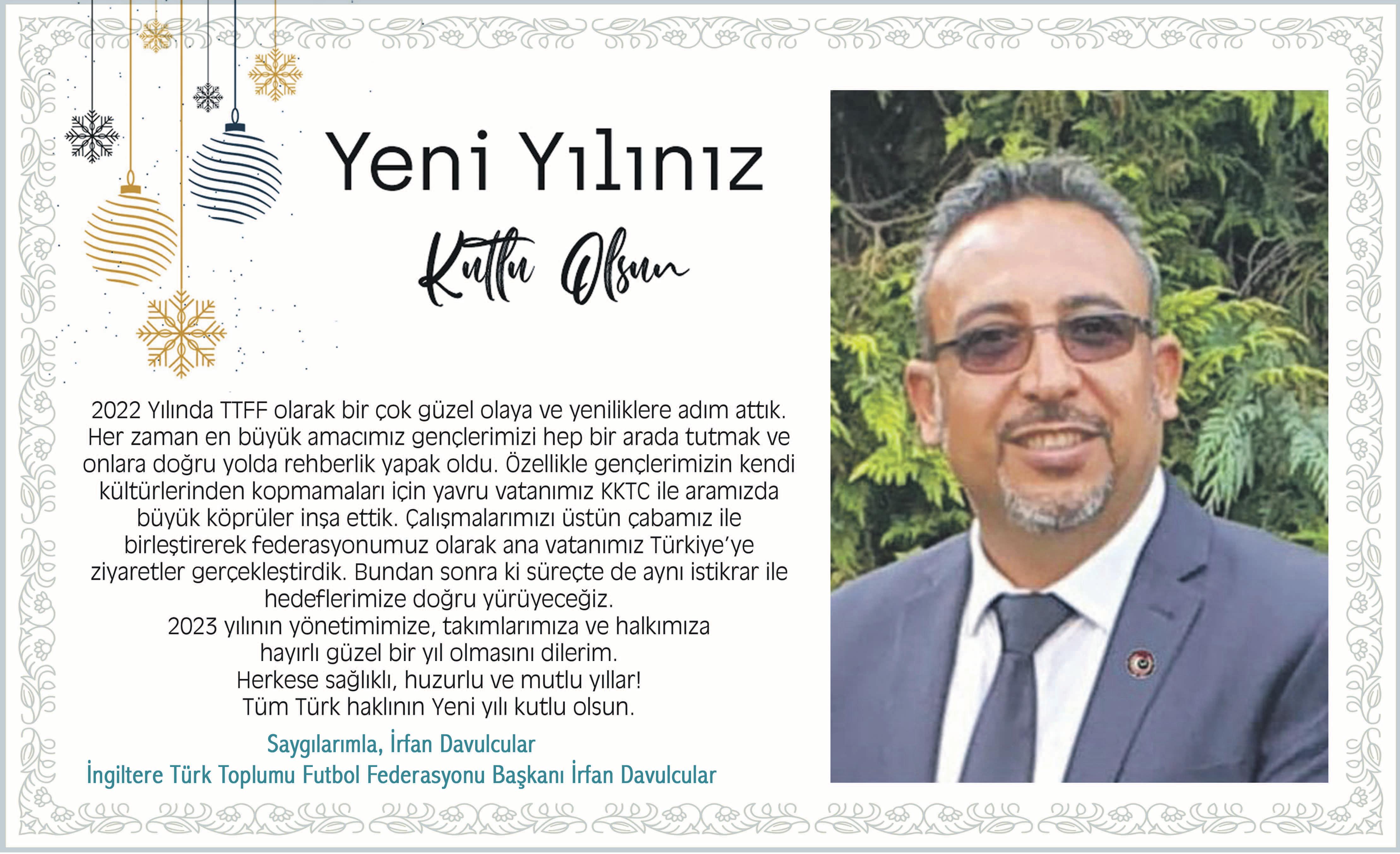 Yeni Yılınız

Kutlu Olsun

2022 Yılında TTFF olarak bir çok güzel olaya ve yeniliklere adım attık. Her zaman en büyük amacımız gençlerimizi hep bir arada tutmak ve onlara doğru yolda rehberlik yapak oldu. Özellikle gençlerimizin kendi kültürlerinden kopmamaları için yavru vatanımız KKTC ile aramızda büyük köprüler inşa ettik. Çalışmalarımızı üstün çabamız ile birleştirerek federasyonumuz olarak ana vatanımız Türkiye'ye ziyaretler gerçekleştirdik. Bundan sonra ki süreçte de aynı istikrar ile hedeflerimize doğru yürüyeceğiz.
2023 yılının yönetimimize, takımlarımıza ve halkımıza hayırlı güzel bir yıl olmasını dilerim.
Herkese sağlıklı, huzurlu ve mutlu yıllar!
Tüm Türk haklının Yeni yılı kutlu olsun.

Saygılarımla, İrfan Davulcular
İngiltere Türk Toplumu Futbol Federasyonu Başkanı İrfan Davulcular